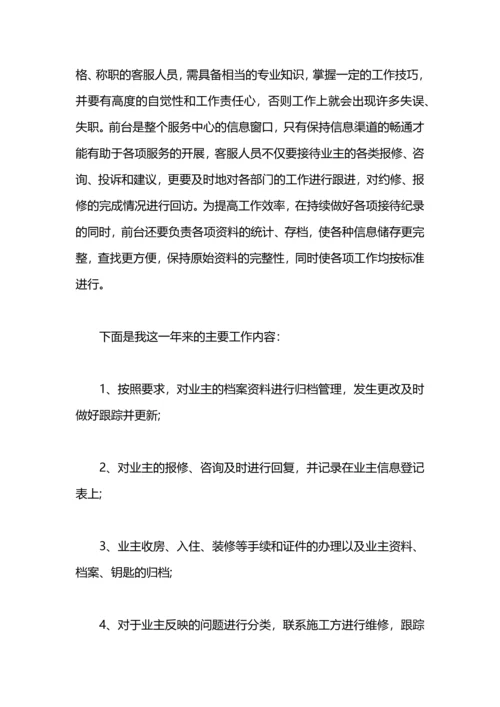 格、称职的客服人员，需具备相当的专业知识，掌握一定的工作技巧，并要有高度的自觉性和工作责任心，否则工作上就会出现许多失误、失职。前台是整个服务中心的信息窗口，只有保持信息渠道的畅通才能有助于各项服务的开展，客服人员不仅要接待业主的各类报修、咨询、投诉和建议，更要及时地对各部门的工作进行跟进，对约修、报修的完成情况进行回访。为提高工作效率，在持续做好各项接待纪录的同时，前台还要负责各项资料的统计、存档，使各种信息储存更完整，查找更方便，保持原始资料的完整性，同时使各项工作均按标准进行。

下面是我这一年来的主要工作内容：

1、按照要求，对业主的档案资料进行归档管理，发生更改及时做好跟踪并更新;

2、对业主的报修、咨询及时进行回复，并记录在业主信息登记表上;

3、业主收房、入住、装修等手续和证件的办理以及业主资料、档案、钥匙的归档;

4、对于业主反映的问题进行分类，联系施工方进行维修，跟踪